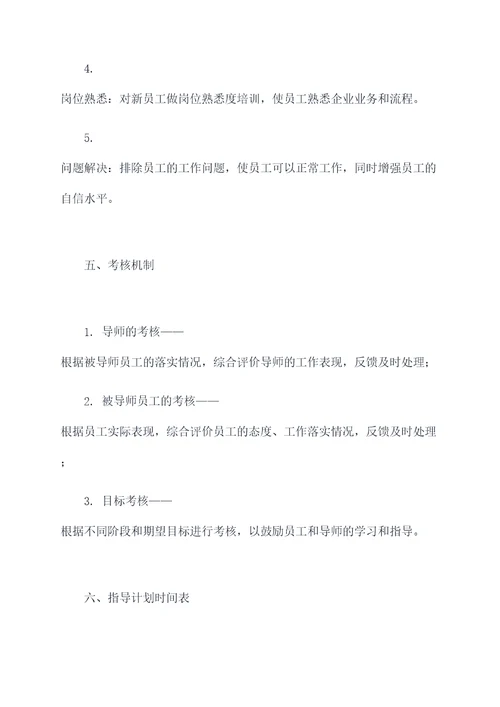 4.

岗位熟悉：对新员工做岗位熟悉度培训，使员工熟悉企业业务和流程。

5.

问题解决：排除员工的工作问题，使员工可以正常工作，同时增强员工的自信水平。

五、考核机制

1. 导师的考核——

根据被导师员工的落实情况，综合评价导师的工作表现，反馈及时处理；

2. 被导师员工的考核——

根据员工实际表现，综合评价员工的态度、工作落实情况，反馈及时处理；

3. 目标考核——

根据不同阶段和期望目标进行考核，以鼓励员工和导师的学习和指导。

六、指导计划时间表